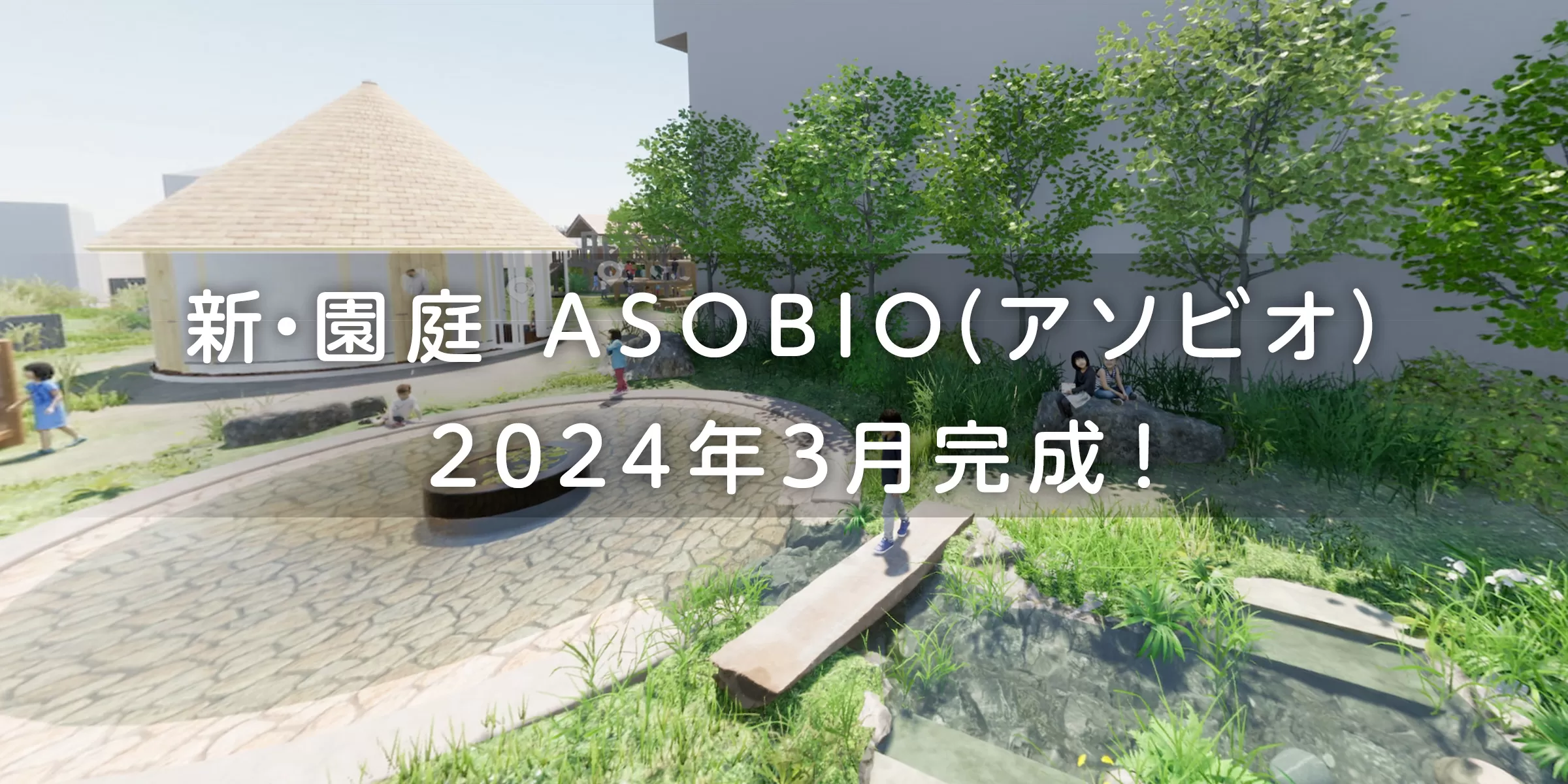 新・園庭 ASOBIO(アソビオ)
2024年3月完成！